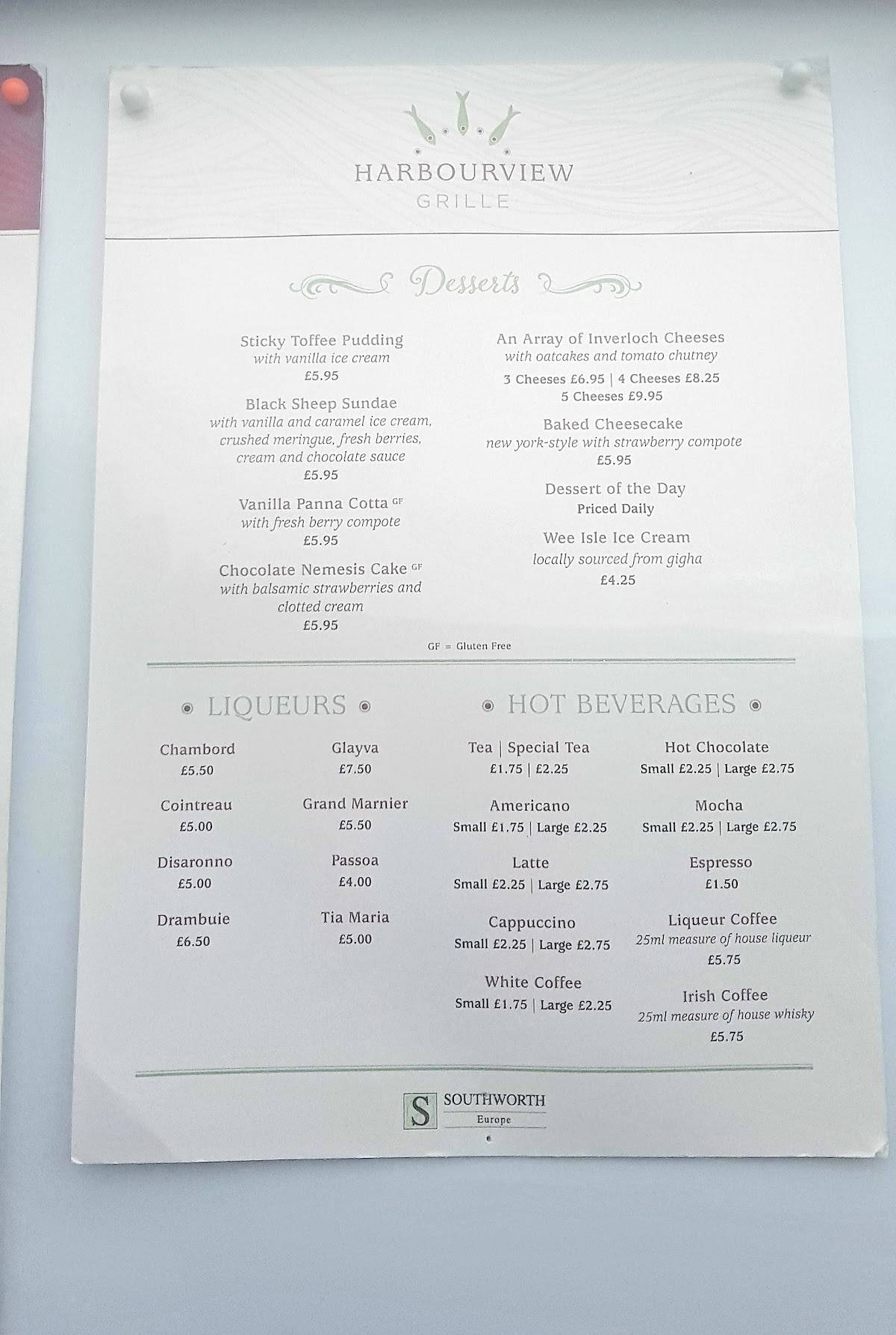 HARBOURVIEW
GRILLE

Desserts

Sticky Toffee Pudding
with vanilla ice cream
£5.95

Black Sheep Sundae
with vanilla and caramel ice cream, crushed meringue, fresh berries, cream and chocolate sauce
£5.95

Vanilla Panna Cotta GF
with fresh berry compote
£5.95

Chocolate Nemesis Cake GF
with balsamic strawberries and clotted cream
£5.95

An Array of Inverloch Cheeses
with oatcakes and tomato chutney
3 Cheeses £6.95 | 4 Cheeses £8.25
5 Cheeses £9.95

Baked Cheesecake
new york-style with strawberry compote
£5.95

Dessert of the Day
Priced Daily

Wee Isle Ice Cream
locally sourced from gigha
£4.25

GF = Gluten Free

LIQUEURS

Chambord
£5.50

Cointreau
£5.00

Disaronno
£5.00

Drambuie
£6.50

Glayva
£7.50

Grand Marnier
£5.50

Passoa
£4.00

Tia Maria
£5.00

HOT BEVERAGES

Tea | Special Tea
£1.75 | £2.25

Americano
Small £1.75 | Large £2.25

Latte
Small £2.25 | Large £2.75

Cappuccino
Small £2.25 | Large £2.75

White Coffee
Small £1.75 | Large £2.25

Hot Chocolate
Small £2.25 | Large £2.75

Mocha
Small £2.25 | Large £2.75

Espresso
£1.50

Liqueur Coffee
25ml measure of house liqueur
£5.75

Irish Coffee
25ml measure of house whisky
£5.75

S SOUTHWORTH
Europe